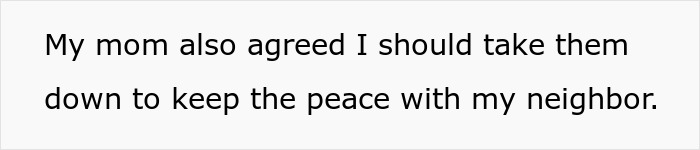 My mom also agreed I should take them down to keep the peace with my neighbor.